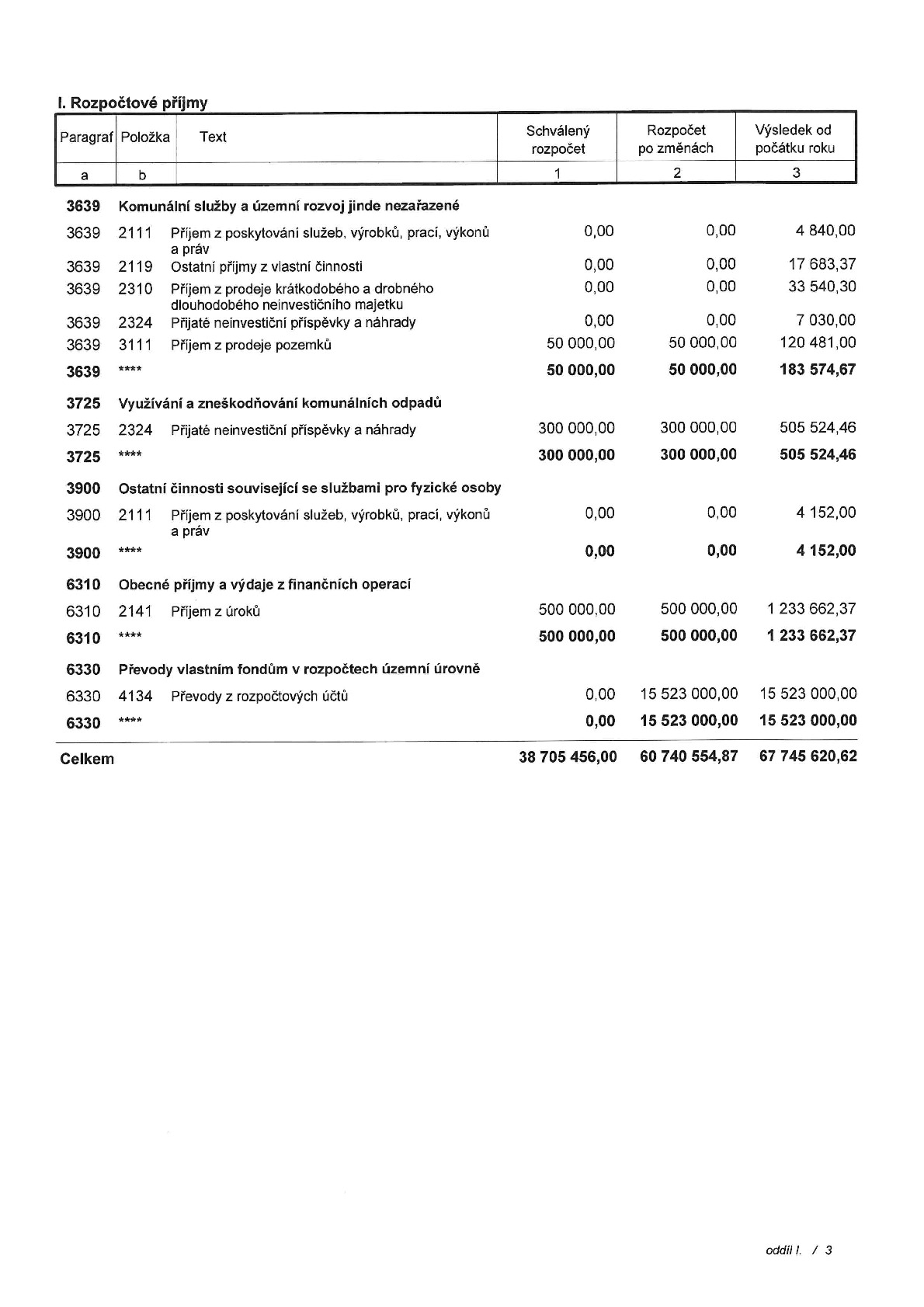 I. Rozpočtové příjmy

| Paragraf | Položka | Text | Schválený rozpočet | Rozpočet po změnách | Výsledek od počátku roku |
|---|---|---|---|---|---|
| a | b | | 1 | 2 | 3 |
| 3639 | Komunální služby a územní rozvoj jinde nezařazené | | | | |
| 3639 | 2111 | Příjem z poskytování služeb, výrobků, prací, výkonů a práv | 0,00 | 0,00 | 4 840,00 |
| 3639 | 2119 | Ostatní příjmy z vlastní činnosti | 0,00 | 0,00 | 17 683,37 |
| 3639 | 2310 | Příjem z prodeje krátkodobého a drobného dlouhodobého neinvestičního majetku | 0,00 | 0,00 | 33 540,30 |
| 3639 | 2324 | Přijaté neinvestiční příspěvky a náhrady | 0,00 | 0,00 | 7 030,00 |
| 3639 | 3111 | Příjem z prodeje pozemků | 50 000,00 | 50 000,00 | 120 481,00 |
| 3639 | **** | | 50 000,00 | 50 000,00 | 183 574,67 |
| 3725 | Využívání a zneškodňování komunálních odpadů | | | | |
| 3725 | 2324 | Přijaté neinvestiční příspěvky a náhrady | 300 000,00 | 300 000,00 | 505 524,46 |
| 3725 | **** | | 300 000,00 | 300 000,00 | 505 524,46 |
| 3900 | Ostatní činnosti související se službami pro fyzické osoby | | | | |
| 3900 | 2111 | Příjem z poskytování služeb, výrobků, prací, výkonů a práv | 0,00 | 0,00 | 4 152,00 |
| 3900 | **** | | 0,00 | 0,00 | 4 152,00 |
| 6310 | Obecné příjmy a výdaje z finančních operací | | | | |
| 6310 | 2141 | Příjem z úroků | 500 000,00 | 500 000,00 | 1 233 662,37 |
| 6310 | **** | | 500 000,00 | 500 000,00 | 1 233 662,37 |
| 6330 | Převody vlastním fondům v rozpočtech územní úrovně | | | | |
| 6330 | 4134 | Převody z rozpočtových účtů | 0,00 | 15 523 000,00 | 15 523 000,00 |
| 6330 | **** | | 0,00 | 15 523 000,00 | 15 523 000,00 |
| Celkem | | | 38 705 456,00 | 60 740 554,87 | 67 745 620,62 |

oddíl I. / 3